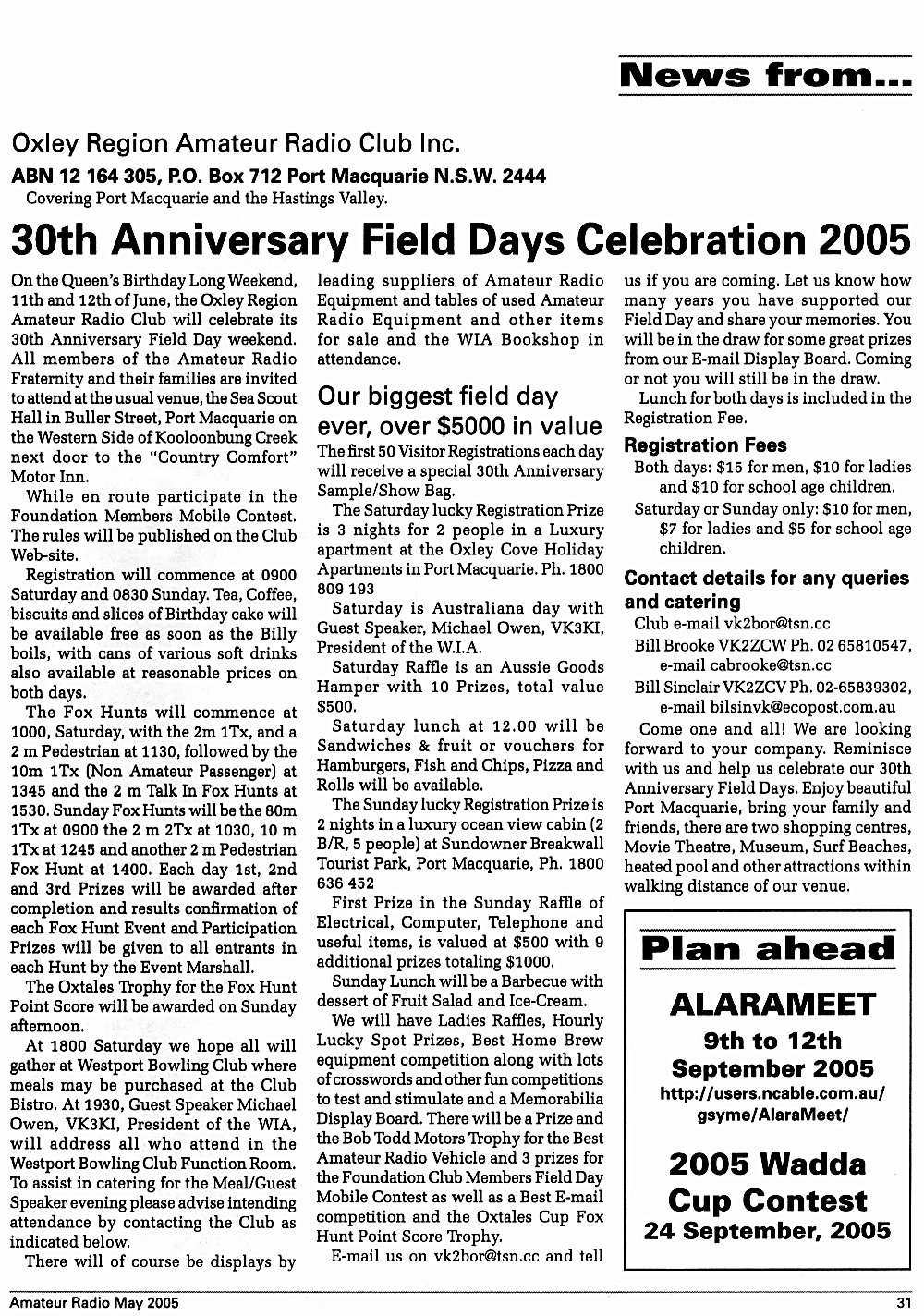 News from...

Oxley Region Amateur Radio Club Inc.

ABN 12 164 305, P.O. Box 712 Port Macquarie N.S.W. 2444

Covering Port Macquarie and the Hastings Valley.

30th Anniversary Field Days Celebration 2005

On the Queen's Birthday Long Weekend, 11th and 12th of June, the Oxley Region Amateur Radio Club will celebrate its 30th Anniversary Field Day weekend. All members of the Amateur Radio Fraternity and their families are invited to attend at the usual venue, the Sea Scout Hall in Buller Street, Port Macquarie on the Western Side of Kooloonbung Creek next door to the "Country Comfort" Motor Inn.

While en route participate in the Foundation Members Mobile Contest. The rules will be published on the Club Web-site.

Registration will commence at 0900 Saturday and 0830 Sunday. Tea, Coffee, biscuits and slices of Birthday cake will be available free as soon as the Billy boils, with cans of various soft drinks also available at reasonable prices on both days.

The Fox Hunts will commence at 1000, Saturday, with the 2m 1Tx, and a 2 m Pedestrian at 1130, followed by the 10m 1Tx (Non Amateur Passenger) at 1345 and the 2 m Talk In Fox Hunts at 1530. Sunday Fox Hunts will be the 80m 1Tx at 0900 the 2 m 2Tx at 1030, 10 m 1Tx at 1245 and another 2 m Pedestrian Fox Hunt at 1400. Each day 1st, 2nd and 3rd Prizes will be awarded after completion and results confirmation of each Fox Hunt Event and Participation Prizes will be given to all entrants in each Hunt by the Event Marshall.

The Oxtales Trophy for the Fox Hunt Point Score will be awarded on Sunday afternoon.

At 1800 Saturday we hope all will gather at Westport Bowling Club where meals may be purchased at the Club Bistro. At 1930, Guest Speaker Michael Owen, VK3KI, President of the WIA, will address all who attend in the Westport Bowling Club Function Room. To assist in catering for the Meal/Guest Speaker evening please advise intending attendance by contacting the Club as indicated below.

There will of course be displays by leading suppliers of Amateur Radio Equipment and tables of used Amateur Radio Equipment and other items for sale and the WIA Bookshop in attendance.

Our biggest field day ever, over $5000 in value

The first 50 Visitor Registrations each day will receive a special 30th Anniversary Sample/Show Bag.

The Saturday lucky Registration Prize is 3 nights for 2 people in a Luxury apartment at the Oxley Cove Holiday Apartments in Port Macquarie. Ph. 1800 809 193

Saturday is Australiana day with Guest Speaker, Michael Owen, VK3KI, President of the W.I.A.

Saturday Raffle is an Aussie Goods Hamper with 10 Prizes, total value $500.

Saturday lunch at 12.00 will be Sandwiches & fruit or vouchers for Hamburgers, Fish and Chips, Pizza and Rolls will be available.

The Sunday lucky Registration Prize is 2 nights in a luxury ocean view cabin (2 B/R, 5 people) at Sundowner Breakwall Tourist Park, Port Macquarie, Ph. 1800 636 452

First Prize in the Sunday Raffle of Electrical, Computer, Telephone and useful items, is valued at $500 with 9 additional prizes totaling $1000.

Sunday Lunch will be a Barbecue with dessert of Fruit Salad and Ice-Cream.

We will have Ladies Raffles, Hourly Lucky Spot Prizes, Best Home Brew equipment competition along with lots of crosswords and other fun competitions to test and stimulate and a Memorabilia Display Board. There will be a Prize and the Bob Todd Motors Trophy for the Best Amateur Radio Vehicle and 3 prizes for the Foundation Club Members Field Day Mobile Contest as well as a Best E-mail competition and the Oxtales Cup Fox Hunt Point Score Trophy.

E-mail us on vk2bor@tsn.cc and tell us if you are coming. Let us know how many years you have supported our Field Day and share your memories. You will be in the draw for some great prizes from our E-mail Display Board. Coming or not you will still be in the draw.

Lunch for both days is included in the Registration Fee.

Registration Fees

Both days: $15 for men, $10 for ladies and $10 for school age children.

Saturday or Sunday only: $10 for men, $7 for ladies and $5 for school age children.

Contact details for any queries and catering

Club e-mail vk2bor@tsn.cc

Bill Brooke VK2ZCW Ph. 02 65810547, e-mail cabrooke@tsn.cc

Bill Sinclair VK2ZCV Ph. 02-65839302, e-mail bilsinvk@ecopost.com.au

Come one and all! We are looking forward to your company. Reminisce with us and help us celebrate our 30th Anniversary Field Days. Enjoy beautiful Port Macquarie, bring your family and friends, there are two shopping centres, Movie Theatre, Museum, Surf Beaches, heated pool and other attractions within walking distance of our venue.

Plan ahead

ALARAMEET

9th to 12th September 2005

http://users.ncable.com.au/gsyme/AlaraMeet/

2005 Wadda Cup Contest

24 September, 2005

Amateur Radio May 2005

31